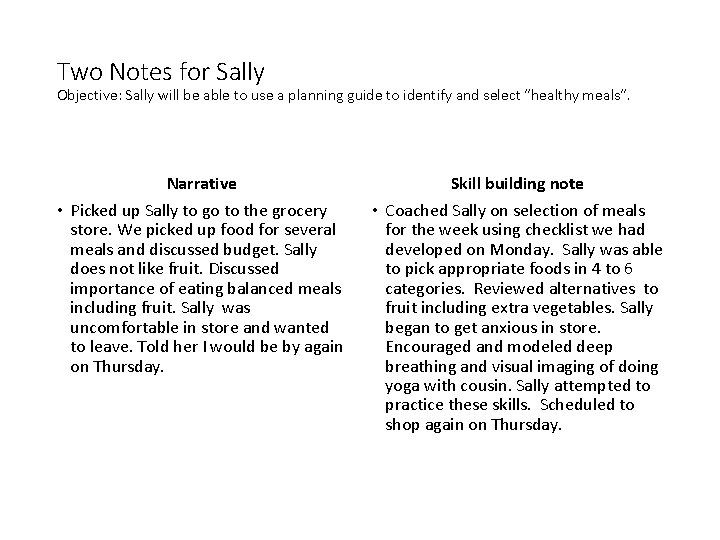 Two Notes for Sally
Objective: Sally will be able to use a planning guide to identify and select "healthy meals".

Narrative

• Picked up Sally to go to the grocery store. We picked up food for several meals and discussed budget. Sally does not like fruit. Discussed importance of eating balanced meals including fruit. Sally was uncomfortable in store and wanted to leave. Told her I would be by again on Thursday.

Skill building note

• Coached Sally on selection of meals for the week using checklist we had developed on Monday. Sally was able to pick appropriate foods in 4 to 6 categories. Reviewed alternatives to fruit including extra vegetables. Sally began to get anxious in store. Encouraged and modeled deep breathing and visual imaging of doing yoga with cousin. Sally attempted to practice these skills. Scheduled to shop again on Thursday.